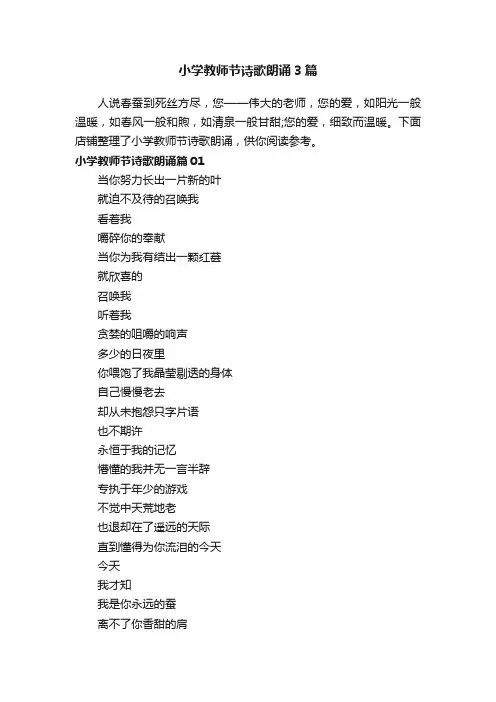 小学教师节诗歌朗诵3篇

人说春蚕到死丝方尽，您——伟大的老师，您的爱，如阳光一般温暖，如春风一般和煦，如清泉一般甘甜;您的爱，细致而温暖。下面店铺整理了小学教师节诗歌朗诵，供你阅读参考。

小学教师节诗歌朗诵篇01

当你努力长出一片新的叶

就迫不及待的召唤我

看着我

嚼碎你的奉献

当你为我有结出一颗红葚

就欣喜的

召唤我

听着我

贪婪的咀嚼的响声

多少的日夜里

你喂饱了我晶莹剔透的身体

自己慢慢老去

却从未抱怨只字片语

也不期许

永恒于我的记忆

懵懂的我并无一言半辞

专执于年少的游戏

不觉中天荒地老

也退却在了遥远的天际

直到懂得为你流泪的今天

今天

我才知

我是你永远的蚕

离不了你香甜的肩